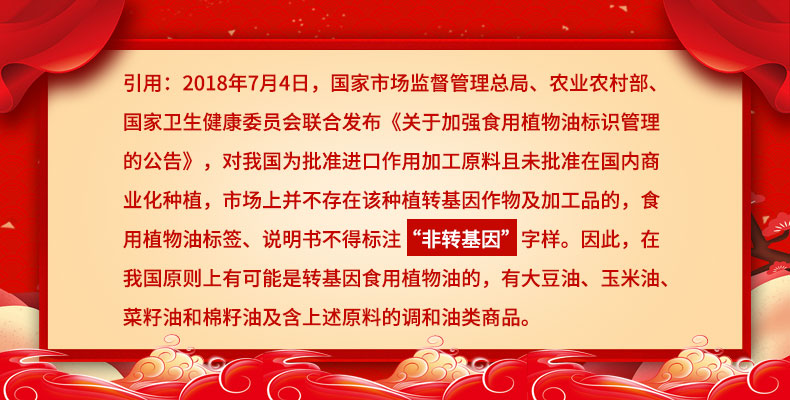 引用：2018年7月4日，国家市场监督管理总局、农业农村部、国家卫生健康委员会联合发布《关于加强食用植物油标识管理的公告》，对我国为批准进口作用加工原料且未批准在国内商业化种植，市场上并不存在该种植转基因作物及加工品的，食用植物油标签、说明书不得标注“非转基因”字样。因此，在我国原则上有可能是转基因食用植物油的，有大豆油、玉米油、菜籽油和棉籽油及含上述原料的调和油类商品。